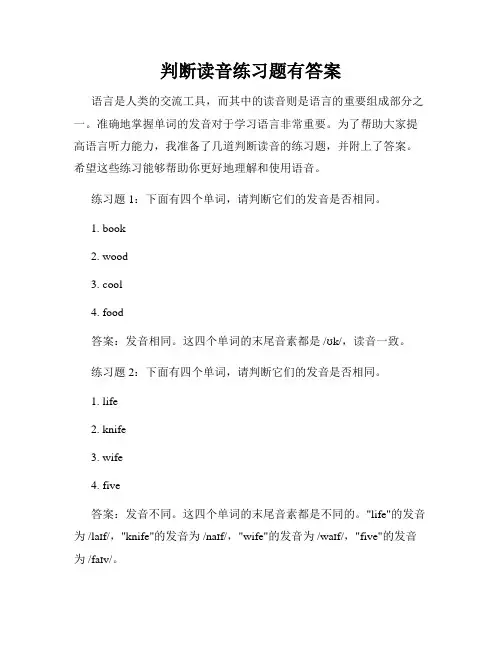 判断读音练习题有答案

语言是人类的交流工具，而其中的读音则是语言的重要组成部分之一。准确地掌握单词的发音对于学习语言非常重要。为了帮助大家提高语言听力能力，我准备了几道判断读音的练习题，并附上了答案。希望这些练习能够帮助你更好地理解和使用语音。

练习题 1：下面有四个单词，请判断它们的发音是否相同。

1. book

2. wood

3. cool

4. food

答案：发音相同。这四个单词的末尾音素都是 /ʊk/，读音一致。

练习题 2：下面有四个单词，请判断它们的发音是否相同。

1. life

2. knife

3. wife

4. five

答案：发音不同。这四个单词的末尾音素都是不同的。"life"的发音为 /laɪf/，"knife"的发音为 /naɪf/，"wife"的发音为 /waɪf/，"five"的发音为 /faɪv/。